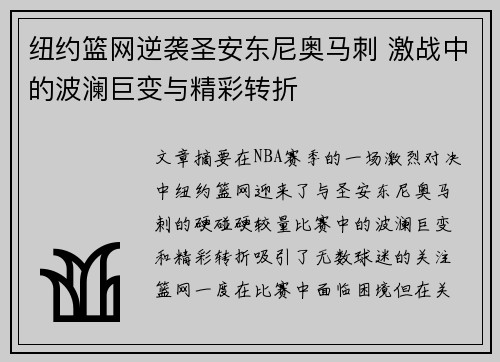 纽约篮网逆袭圣安东尼奥马刺 激战中的波澜巨变与精彩转折

文章摘要在NBA赛季的一场激烈对决中纽约篮网迎来了与圣安东尼奥马刺的硬碰硬较量比赛中的波澜巨变和精彩转折吸引了无数球迷的关注篮网一度在比赛中面临困境但在关